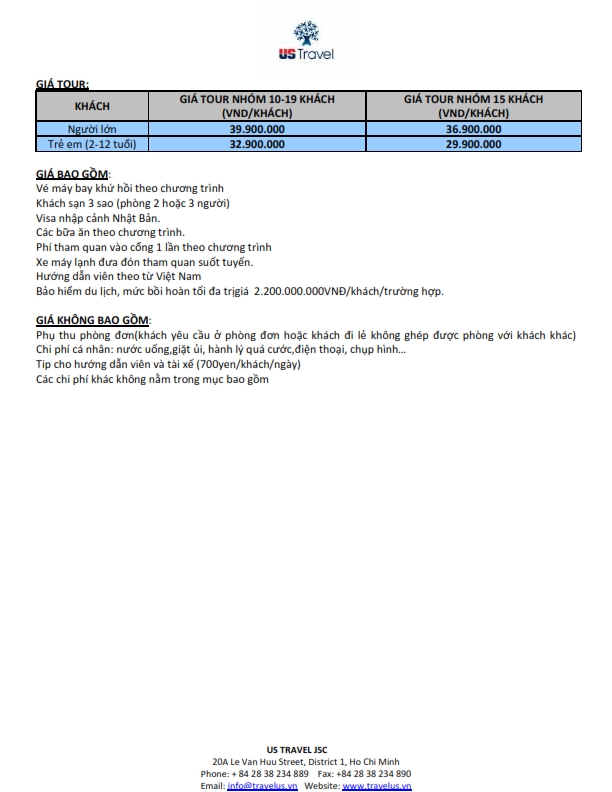 US Travel

GIÁ TOUR:

| KHÁCH | GIÁ TOUR NHÓM 10-19 KHÁCH (VND/KHÁCH) | GIÁ TOUR NHÓM 15 KHÁCH (VND/KHÁCH) |
|---|---|---|
| Người lớn | 39.900.000 | 36.900.000 |
| Trẻ em (2-12 tuổi) | 32.900.000 | 29.900.000 |

GIÁ BAO GỒM:
Vé máy bay khứ hồi theo chương trình
Khách sạn 3 sao (phòng 2 hoặc 3 người)
Visa nhập cảnh Nhật Bản.
Các bữa ăn theo chương trình.
Phí tham quan vào cổng 1 lần theo chương trình
Xe máy lạnh đưa đón tham quan suốt tuyến.
Hướng dẫn viên theo từ Việt Nam
Bảo hiểm du lịch, mức bồi hoàn tối đa trịgiá 2.200.000.000VNĐ/khách/trường hợp.

GIÁ KHÔNG BAO GỒM:
Phụ thu phòng đơn(khách yêu cầu ở phòng đơn hoặc khách đi lẻ không ghép được phòng với khách khác)
Chi phí cá nhân: nước uống,giặt ủi, hành lý quá cước,điện thoại, chụp hình…
Tip cho hướng dẫn viên và tài xế (700yen/khách/ngày)
Các chi phí khác không nằm trong mục bao gồm

US TRAVEL JSC
20A Le Van Huu Street, District 1, Ho Chi Minh
Phone: + 84 28 38 234 889 Fax: +84 28 38 234 890
Email: info@travelus.vn Website: www.travelus.vn